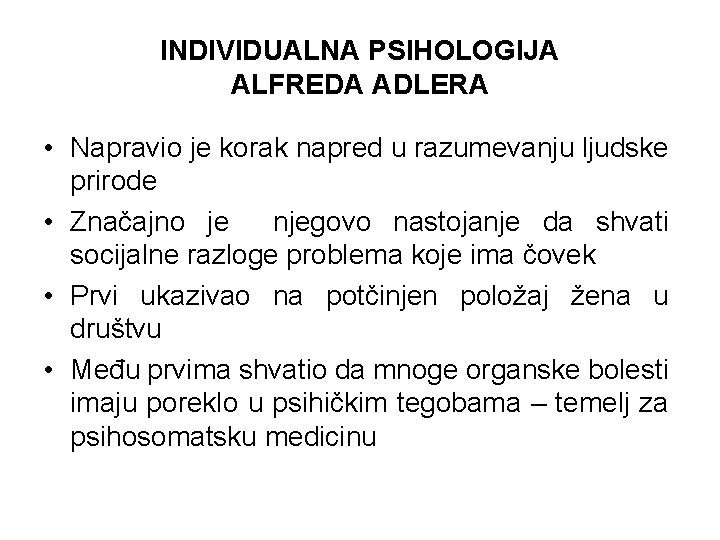 INDIVIDUALNA PSIHOLOGIJA
ALFREDA ADLERA

• Napravio je korak napred u razumevanju ljudske prirode
• Značajno je njegovo nastojanje da shvati socijalne razloge problema koje ima čovek
• Prvi ukazivao na potčinjen položaj žena u društvu
• Među prvima shvatio da mnoge organske bolesti imaju poreklo u psihičkim tegobama – temelj za psihosomatsku medicinu